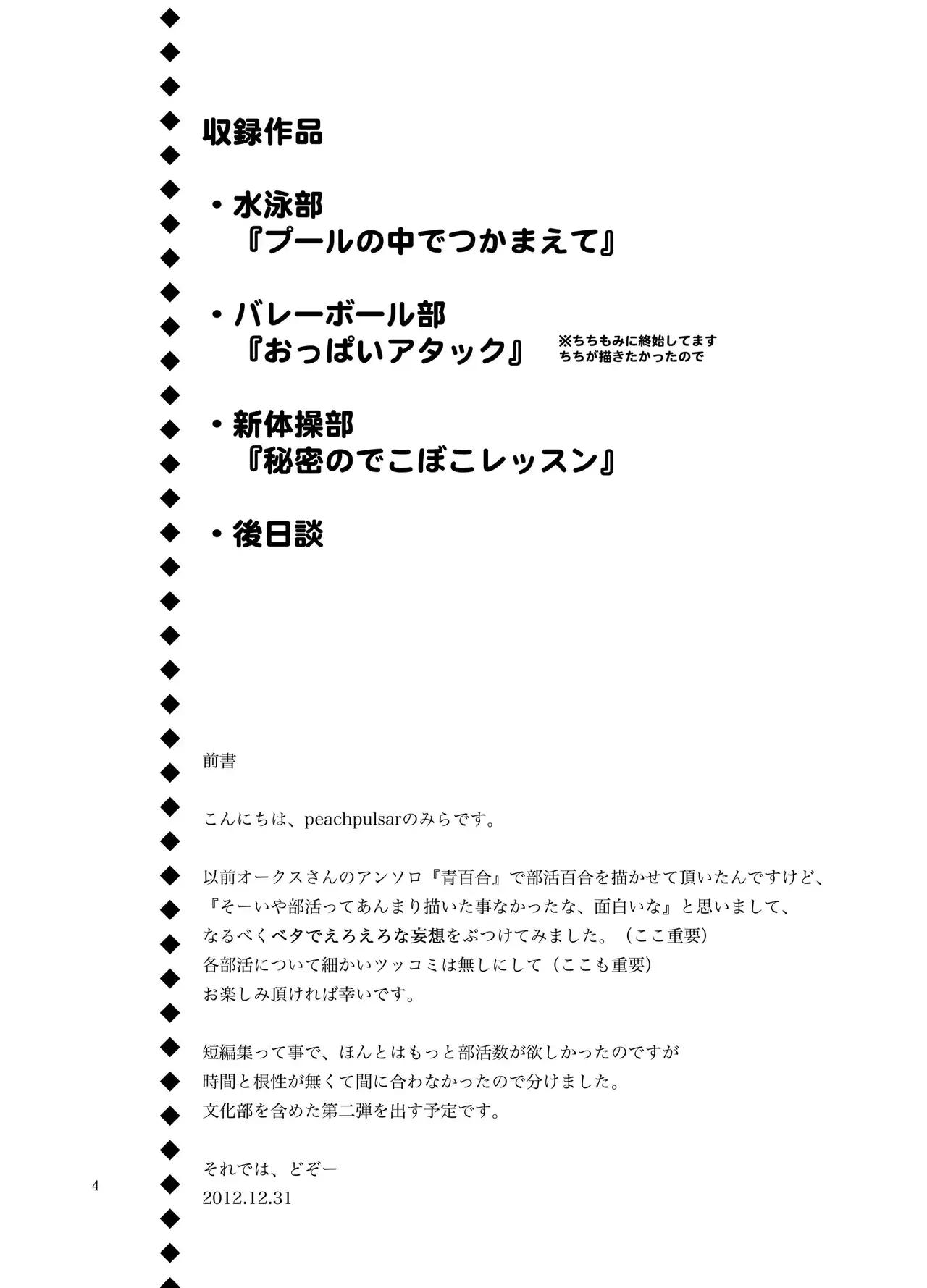 収録作品

・水泳部
『プールの中でつかまえて』

・バレーボール部
『おっぱいアタック』

※ちちもみに終始してます
ちちが描きたかったので

・新体操部
『秘密のでこぼこレッスン』

・後日談

前書

こんにちは、peachpulsarのみらです。

以前オークスさんのアンソロ『青百合』で部活百合を描かせて頂いたんですけど、
『そーいや部活ってあんまり描いた事なかったな、面白いな』と思いまして、
なるべくベタでえろえろな妄想をぶつけてみました。（ここ重要）
各部活について細かいツッコミは無しにして（ここも重要）
お楽しみ頂ければ幸いです。

短編集って事で、ほんとはもっと部活数が欲しかったのですが
時間と根性が無くて間に合わなかったので分けました。
文化部を含めた第二弾を出す予定です。

それでは、どぞー
2012.12.31

4